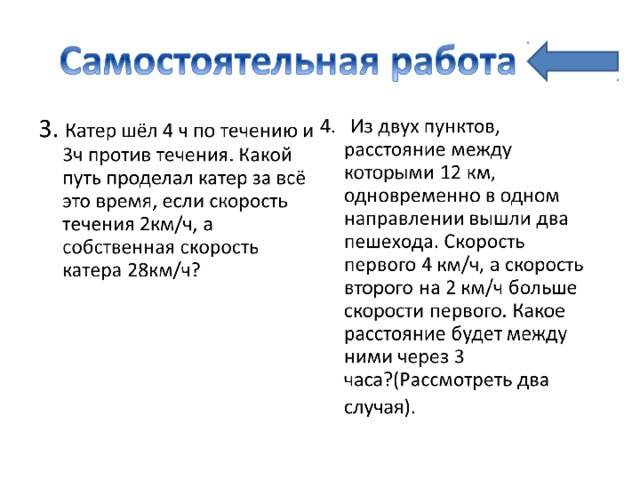 Самостоятельная работа

3. Катер шёл 4 ч по течению и 3ч против течения. Какой путь проделал катер за всё это время, если скорость течения 2км/ч, а собственная скорость катера 28км/ч?

4. Из двух пунктов, расстояние между которыми 12 км, одновременно в одном направлении вышли два пешехода. Скорость первого 4 км/ч, а скорость второго на 2 км/ч больше скорости первого. Какое расстояние будет между ними через 3 часа?(Рассмотреть два случая).